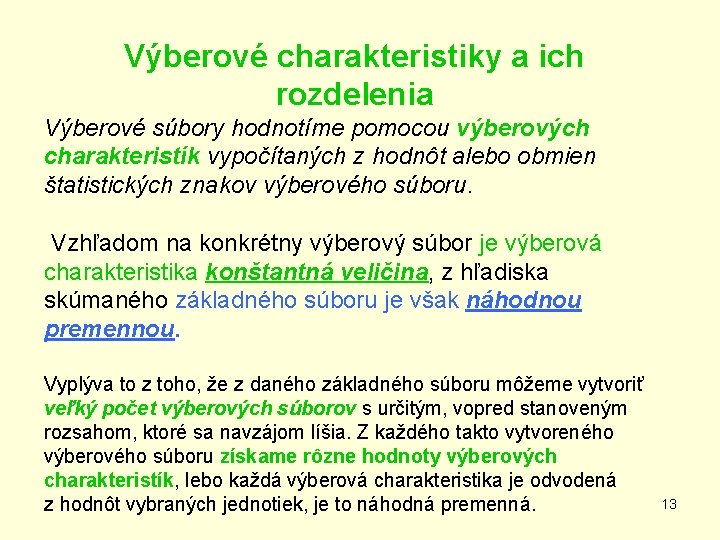 Výberové charakteristiky a ich rozdelenia

Výberové súbory hodnotíme pomocou výberových charakteristík vypočítaných z hodnôt alebo obmien štatistických znakov výberového súboru.

Vzhľadom na konkrétny výberový súbor je výberová charakteristika konštantná veličina, z hľadiska skúmaného základného súboru je však náhodnou premennou.

Vyplýva to z toho, že z daného základného súboru môžeme vytvoriť veľký počet výberových súborov s určitým, vopred stanoveným rozsahom, ktoré sa navzájom líšia. Z každého takto vytvoreného výberového súboru získame rôzne hodnoty výberových charakteristík, lebo každá výberová charakteristika je odvodená z hodnôt vybraných jednotiek, je to náhodná premenná.

13